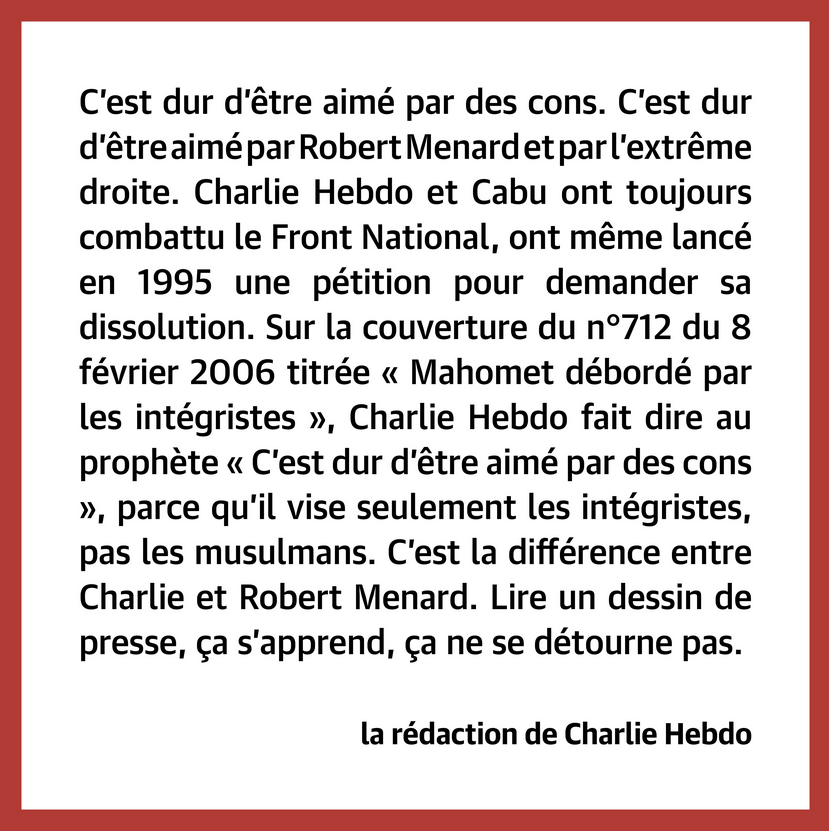 C'est dur d'être aimé par des cons. C'est dur d'être aimé par Robert Menard et par l'extrême droite. Charlie Hebdo et Cabu ont toujours combattu le Front National, ont même lancé en 1995 une pétition pour demander sa dissolution. Sur la couverture du n°712 du 8 février 2006 titrée « Mahomet débordé par les intégristes », Charlie Hebdo fait dire au prophète « C'est dur d'être aimé par des cons », parce qu'il vise seulement les intégristes, pas les musulmans. C'est la différence entre Charlie et Robert Menard. Lire un dessin de presse, ça s'apprend, ça ne se détourne pas.

la rédaction de Charlie Hebdo